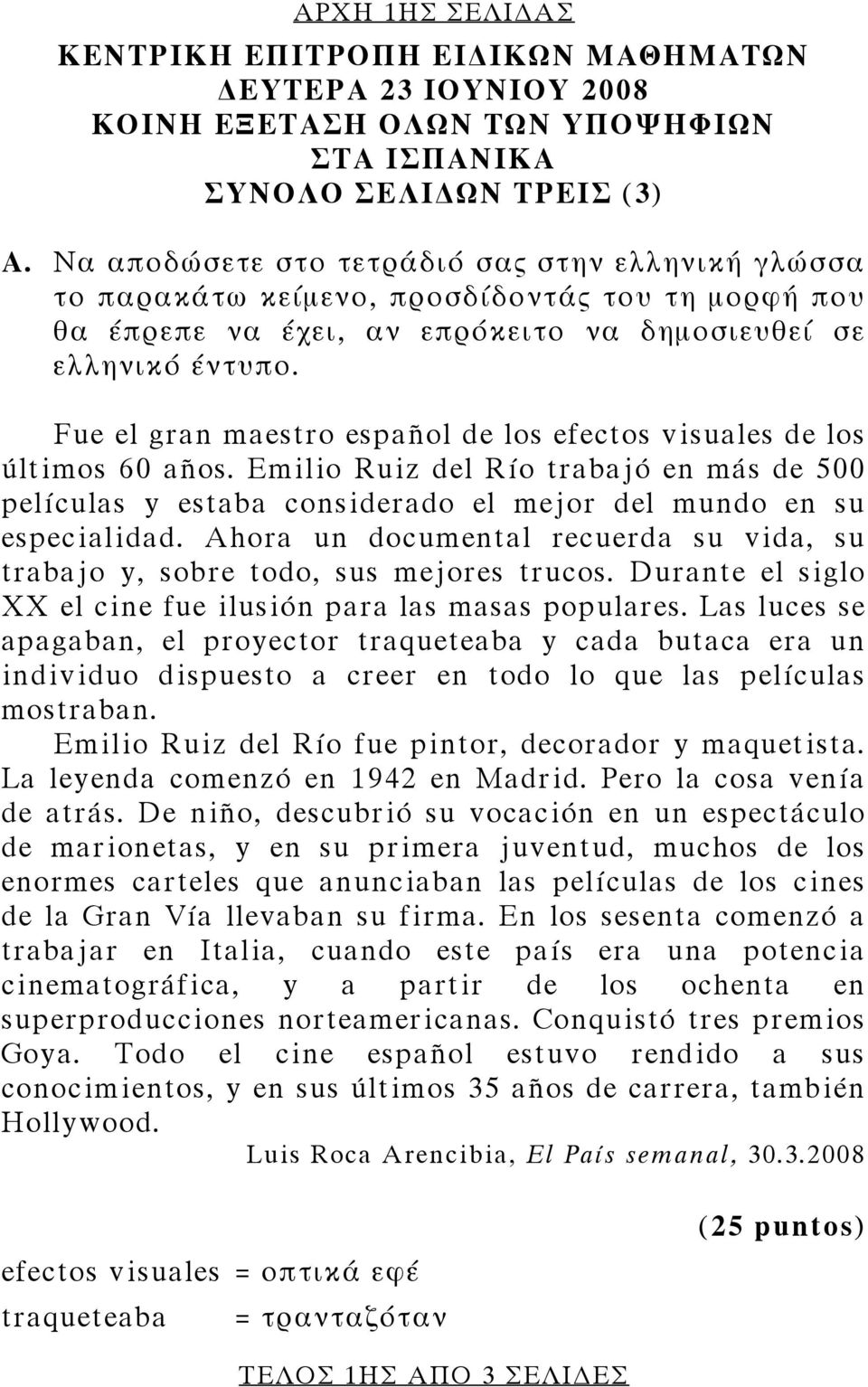 ΑΡΧΗ 1ΗΣ ΣΕΛΙΔΑΣ

ΚΕΝΤΡΙΚΗ ΕΠΙΤΡΟΠΗ ΕΙΔΙΚΩΝ ΜΑΘΗΜΑΤΩΝ
ΔΕΥΤΕΡΑ 23 ΙΟΥΝΙΟΥ 2008
ΚΟΙΝΗ ΕΞΕΤΑΣΗ ΟΛΩΝ ΤΩΝ ΥΠΟΨΗΦΙΩΝ
ΣΤΑ ΙΣΠΑΝΙΚΑ
ΣΥΝΟΛΟ ΣΕΛΙΔΩΝ ΤΡΕΙΣ (3)

Α. Να αποδώσετε στο τετράδιό σας στην ελληνική γλώσσα το παρακάτω κείμενο, προσδίδοντάς του τη μορφή που θα έπρεπε να έχει, αν επρόκειτο να δημοσιευθεί σε ελληνικό έντυπο.

Fue el gran maestro español de los efectos visuales de los últimos 60 años. Emilio Ruiz del Río trabajó en más de 500 películas y estaba considerado el mejor del mundo en su especialidad. Ahora un documental recuerda su vida, su trabajo y, sobre todo, sus mejores trucos. Durante el siglo XX el cine fue ilusión para las masas populares. Las luces se apagaban, el proyector traqueteaba y cada butaca era un individuo dispuesto a creer en todo lo que las películas mostraban.

Emilio Ruiz del Río fue pintor, decorador y maquetista. La leyenda comenzó en 1942 en Madrid. Pero la cosa venía de atrás. De niño, descubrió su vocación en un espectáculo de marionetas, y en su primera juventud, muchos de los enormes carteles que anunciaban las películas de los cines de la Gran Vía llevaban su firma. En los sesenta comenzó a trabajar en Italia, cuando este país era una potencia cinematográfica, y a partir de los ochenta en superproducciones norteamericanas. Conquistó tres premios Goya. Todo el cine español estuvo rendido a sus conocimientos, y en sus últimos 35 años de carrera, también Hollywood.

Luis Roca Arencibia, El País semanal, 30.3.2008

(25 puntos)

efectos visuales = οπτικά εφέ
traqueteaba = τρανταζόταν

ΤΕΛΟΣ 1ΗΣ ΑΠΟ 3 ΣΕΛΙΔΕΣ